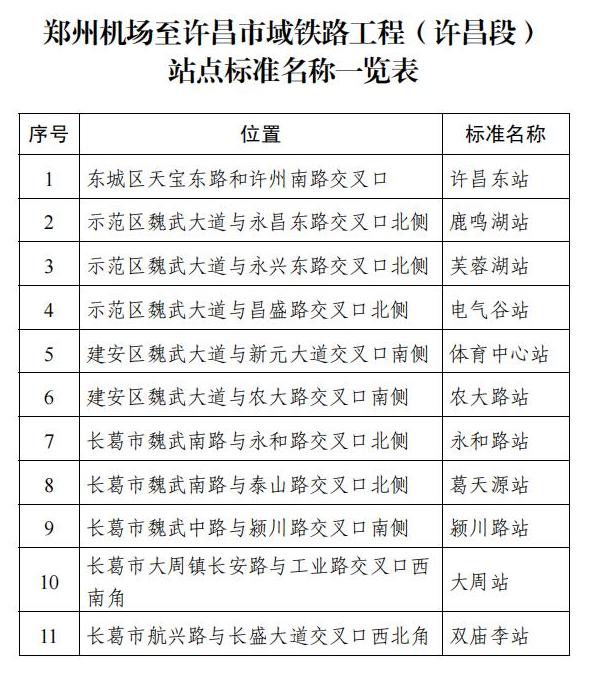 郑州机场至许昌市域铁路工程（许昌段）站点标准名称一览表

| 序号 | 位置 | 标准名称 |
|---|---|---|
| 1 | 东城区天宝东路和许州南路交叉口 | 许昌东站 |
| 2 | 示范区魏武大道与永昌东路交叉口北侧 | 鹿鸣湖站 |
| 3 | 示范区魏武大道与永兴东路交叉口北侧 | 芙蓉湖站 |
| 4 | 示范区魏武大道与昌盛路交叉口北侧 | 电气谷站 |
| 5 | 建安区魏武大道与新元大道交叉口南侧 | 体育中心站 |
| 6 | 建安区魏武大道与农大路交叉口南侧 | 农大路站 |
| 7 | 长葛市魏武南路与永和路交叉口北侧 | 永和路站 |
| 8 | 长葛市魏武南路与泰山路交叉口北侧 | 葛天源站 |
| 9 | 长葛市魏武中路与颍川路交叉口南侧 | 颍川路站 |
| 10 | 长葛市大周镇长安路与工业路交叉口西南角 | 大周站 |
| 11 | 长葛市航兴路与长盛大道交叉口西北角 | 双庙李站 |